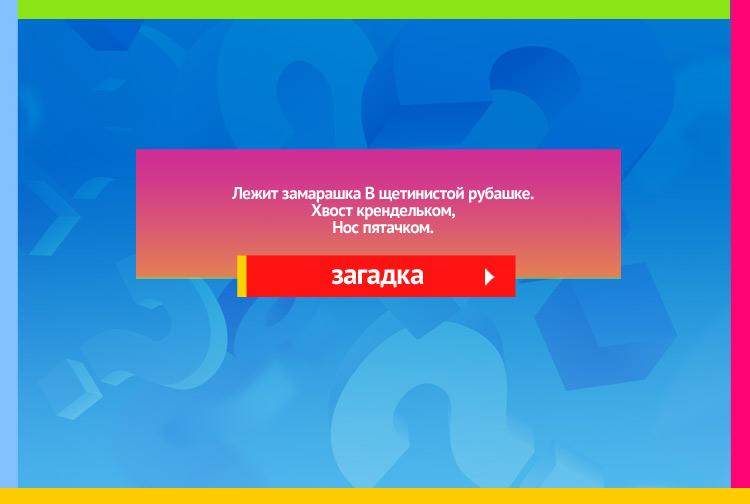 Лежит замарашка В щетинистой рубашке.
Хвост крендельком,
Нос пятачком.

загадка